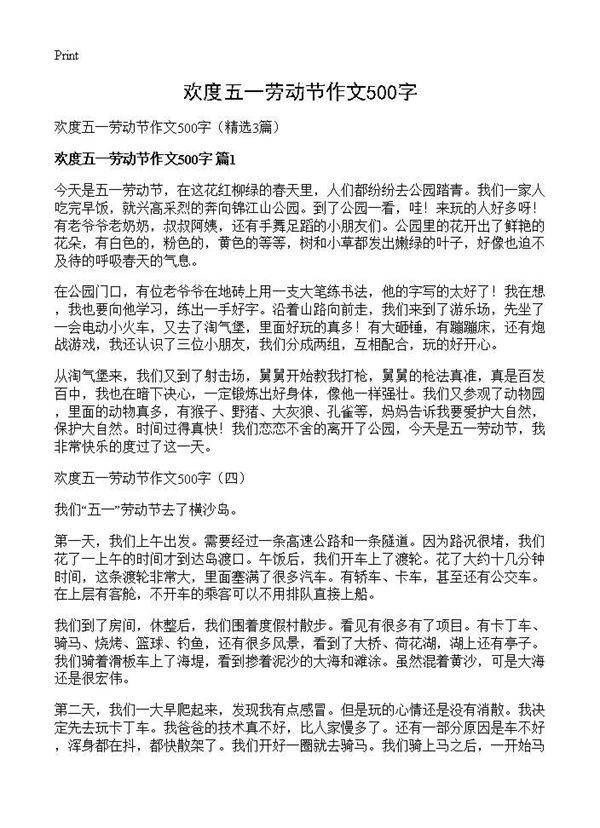 Print

欢度五一劳动节作文500字

欢度五一劳动节作文500字（精选3篇）

欢度五一劳动节作文500字 篇1

今天是五一劳动节，在这花红柳绿的春天里，人们都纷纷去公园踏青。我们一家人吃完早饭，就兴高采烈的奔向锦江山公园。到了公园一看，哇！来玩的人好多呀！有老爷爷老奶奶，叔叔阿姨，还有手舞足蹈的小朋友们。公园里的花开出了鲜艳的花朵，有白色的，粉色的，黄色的等等，树和小草都发出嫩绿的叶子，好像也迫不及待的呼吸春天的气息。

在公园门口，有位老爷爷在地砖上用一支大笔练书法，他的字写的太好了！我在想，我也要向他学习，练出一手好字。沿着山路向前走，我们来到了游乐场，先坐了一会电动小火车，又去了淘气堡，里面好玩的真多！有大砸锤，有蹦蹦床，还有炮战游戏，我还认识了三位小朋友，我们分成两组，互相配合，玩的好开心。

从淘气堡来，我们又到了射击场，舅舅开始教我打枪，舅舅的枪法真准，真是百发百中，我也在暗下决心，一定锻炼出好身体，像他一样强壮。我们又参观了动物园，里面的动物真多，有猴子、野猪、大灰狼、孔雀等，妈妈告诉我要爱护大自然，保护大自然。时间过得真快！我们恋恋不舍的离开了公园，今天是五一劳动节，我非常快乐的度过了这一天。

欢度五一劳动节作文500字（四）

我们“五一”劳动节去了横沙岛。

第一天，我们上午出发。需要经过一条高速公路和一条隧道。因为路况很堵，我们花了一上午的时间才到达岛渡口。午饭后，我们开车上了渡轮。花了大约十几分钟时间，这条渡轮非常大，里面塞满了很多汽车。有轿车、卡车，甚至还有公交车。在上层有客舱，不开车的乘客可以不用排队直接上船。

我们到了房间，休整后，我们围着度假村散步。看见有很多有了项目。有卡丁车、骑马、烧烤、篮球、钓鱼，还有很多风景，看到了大桥、荷花湖，湖上还有亭子。我们骑着滑板车上了海堤，看到掺着泥沙的大海和滩涂。虽然混着黄沙，可是大海还是很宏伟。

第二天，我们一大早爬起来，发现我有点感冒。但是玩的心情还是没有消散。我决定先去玩卡丁车。我爸爸的技术真不好，比人家慢多了。还有一部分原因是车不好，浑身都在抖，都快散架了。我们开好一圈就去骑马。我们骑上马之后，一开始马